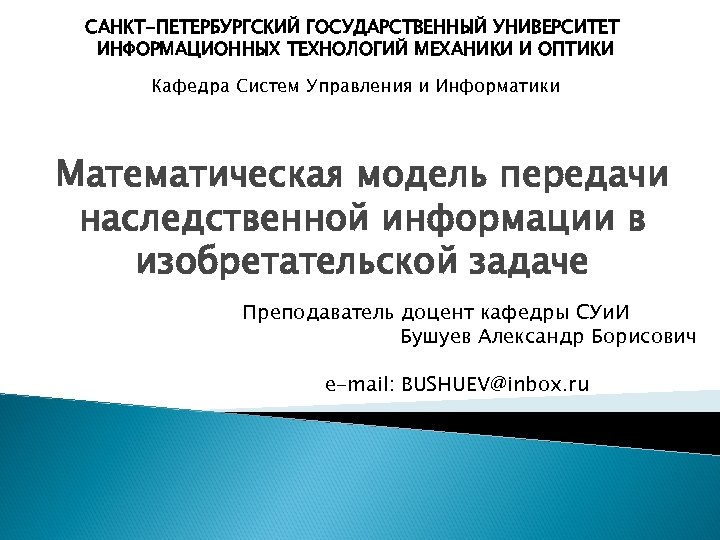 САНКТ-ПЕТЕРБУРГСКИЙ ГОСУДАРСТВЕННЫЙ УНИВЕРСИТЕТ ИНФОРМАЦИОННЫХ ТЕХНОЛОГИЙ МЕХАНИКИ И ОПТИКИ

Кафедра Систем Управления и Информатики

Математическая модель передачи наследственной информации в изобретательской задаче

Преподаватель доцент кафедры СУиИ
Бушуев Александр Борисович

e-mail: BUSHUEV@inbox.ru